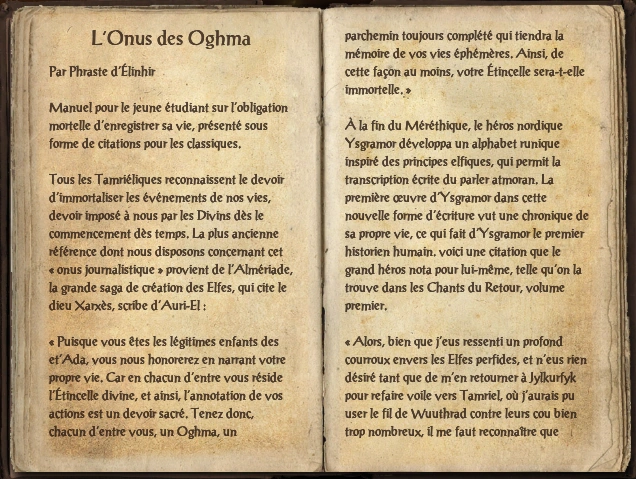 L'Onus des Oghma

Par Phraste d'Élinhir

Manuel pour le jeune étudiant sur l'obligation mortelle d'enregistrer sa vie, présenté sous forme de citations pour les classiques.

Tous les Tamriéliques reconnaissent le devoir d'immortaliser les événements de nos vies, devoir imposé à nous par les Divins dès le commencement dès temps. La plus ancienne référence dont nous disposons concernant cet « onus journalistique » provient de l'Almériade, la grande saga de création des Elfes, qui cite le dieu Xarxès, scribe d'Auri-El :

« Puisque vous êtes les légitimes enfants des et'Ada, vous nous honorerez en narrant votre propre vie. Car en chacun d'entre vous réside l'Étincelle divine, et ainsi, l'annotation de vos actions est un devoir sacré. Tenez donc, chacun d'entre vous, un Oghma, un parchemin toujours complété qui tiendra la mémoire de vos vies éphémères. Ainsi, de cette façon au moins, votre Étincelle sera-t-elle immortelle. »

À la fin du Méréthique, le héros nordique Ysgramor développa un alphabet runique inspiré des principes elfiques, qui permit la transcription écrite du parler atmoran. La première œuvre d'Ysgramor dans cette nouvelle forme d'écriture vut une chronique de sa propre vie, ce qui fait d'Ysgramor le premier historien humain. voici une citation que le grand héros nota pour lui-même, telle qu'on la trouve dans les Chants du Retour, volume premier.

« Alors, bien que j'eus ressenti un profond courroux envers les Elfes perfides, et n'eus rien désiré tant que de m'en retourner à Jylkurfyk pour refaire voile vers Tamriel, où j'aurais pu user le fil de Wuuthrad contre leurs cou bien trop nombreux, il me faut reconnaître que